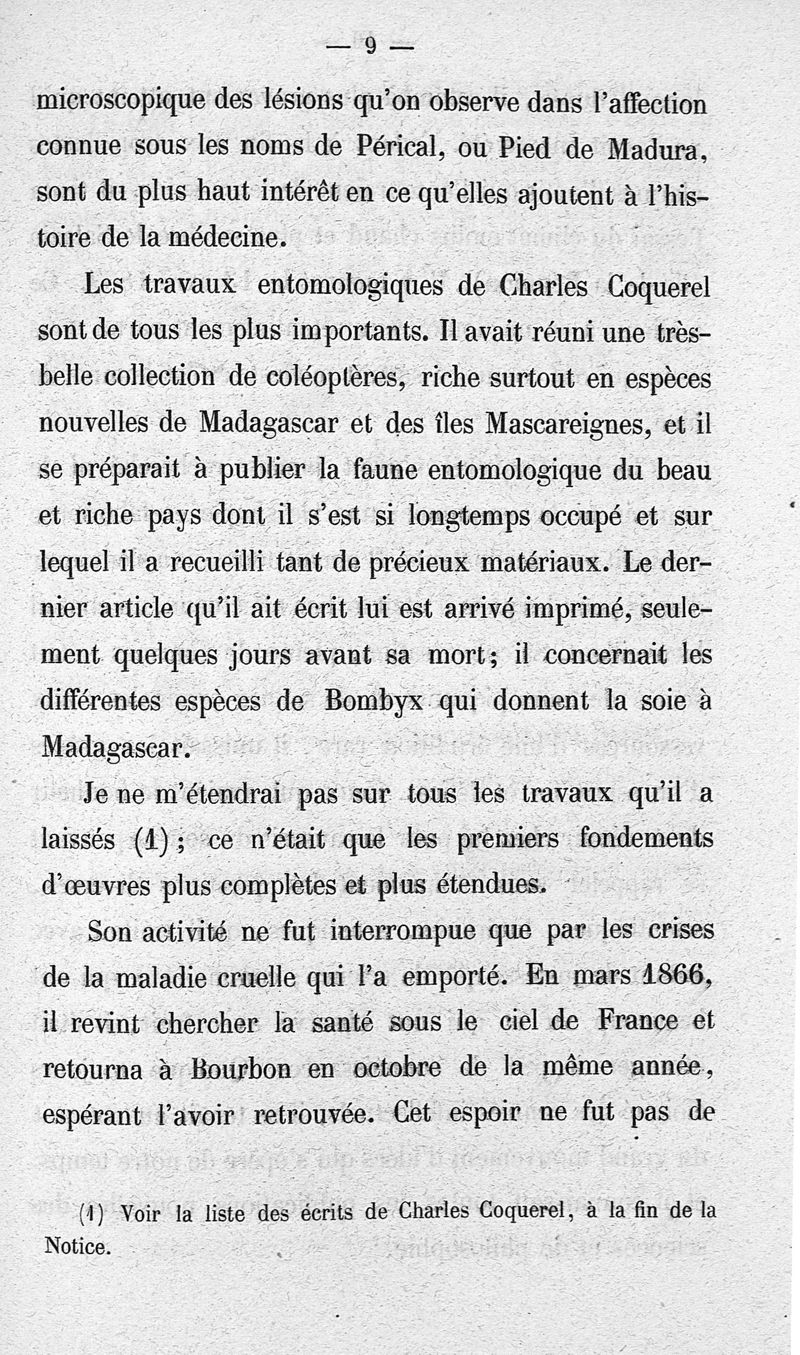 — 9 —

microscopique des lésions qu'on observe dans l'affection connue sous les noms de Pérical, ou Pied de Madura, sont du plus haut intérêt en ce qu'elles ajoutent à l'histoire de la médecine.

Les travaux entomologiques de Charles Coquerel sont de tous les plus importants. Il avait réuni une très-belle collection de coléoptères, riche surtout en espèces nouvelles de Madagascar et des îles Mascareignes, et il se préparait à publier la faune entomologique du beau et riche pays dont il s'est si longtemps occupé et sur lequel il a recueilli tant de précieux matériaux. Le dernier article qu'il ait écrit lui est arrivé imprimé, seulement quelques jours avant sa mort; il concernait les différentes espèces de Bombyx qui donnent la soie à Madagascar.

Je ne m'étendrai pas sur tous les travaux qu'il a laissés (1); ce n'était que les premiers fondements d'œuvres plus complètes et plus étendues.

Son activité ne fut interrompue que par les crises de la maladie cruelle qui l'a emporté. En mars 1866, il revint chercher la santé sous le ciel de France et retourna à Bourbon en octobre de la même année, espérant l'avoir retrouvée. Cet espoir ne fut pas de

(1) Voir la liste des écrits de Charles Coquerel, à la fin de la Notice.